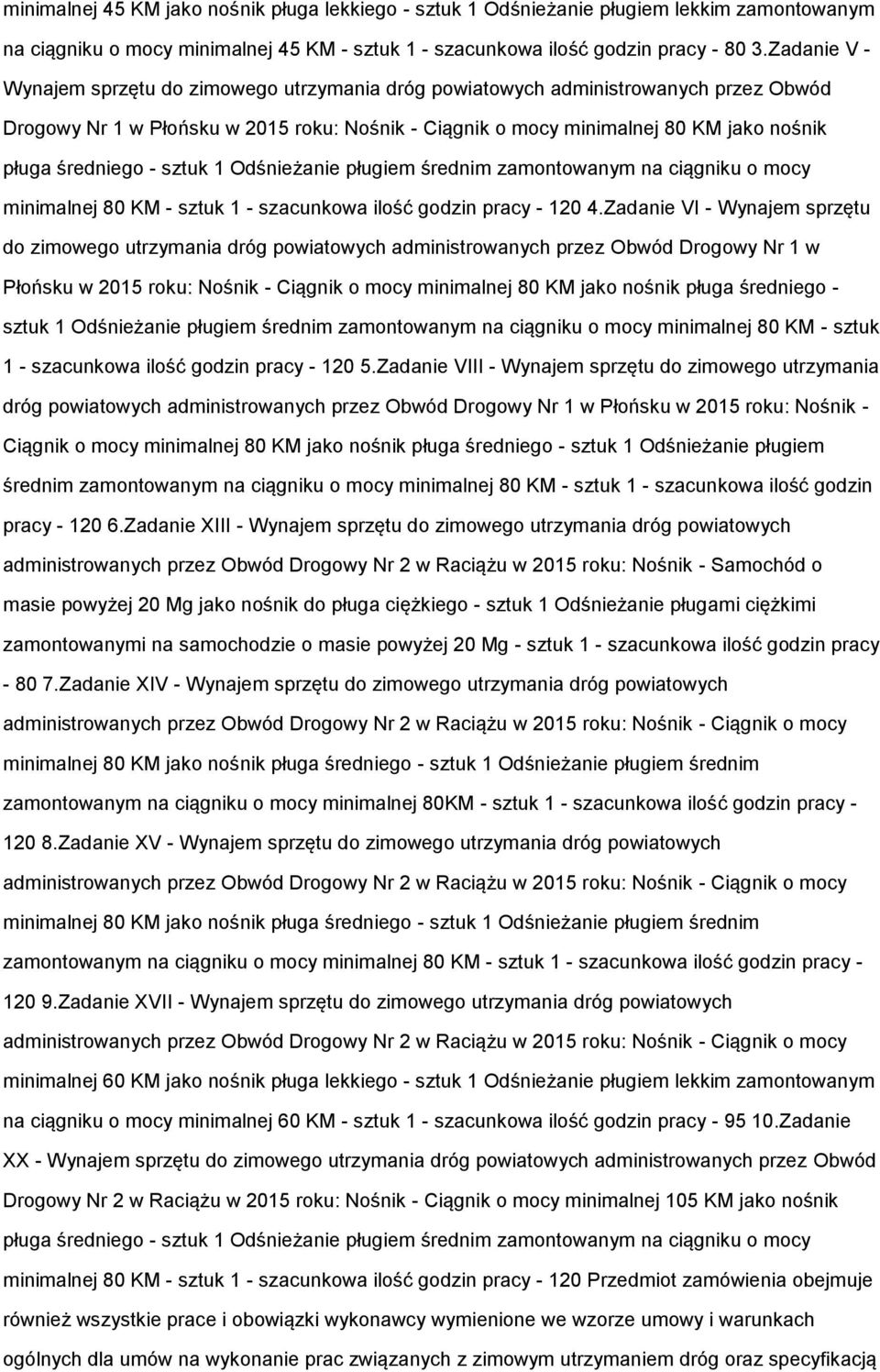 minimalnej 45 KM jako nośnik pługa lekkiego - sztuk 1 Odśnieżanie pługiem lekkim zamontowanym na ciągniku o mocy minimalnej 45 KM - sztuk 1 - szacunkowa ilość godzin pracy - 80 3.Zadanie V - Wynajem sprzętu do zimowego utrzymania dróg powiatowych administrowanych przez Obwód Drogowy Nr 1 w Płońsku w 2015 roku: Nośnik - Ciągnik o mocy minimalnej 80 KM jako nośnik pługa średniego - sztuk 1 Odśnieżanie pługiem średnim zamontowanym na ciągniku o mocy minimalnej 80 KM - sztuk 1 - szacunkowa ilość godzin pracy - 120 4.Zadanie VI - Wynajem sprzętu do zimowego utrzymania dróg powiatowych administrowanych przez Obwód Drogowy Nr 1 w Płońsku w 2015 roku: Nośnik - Ciągnik o mocy minimalnej 80 KM jako nośnik pługa średniego - sztuk 1 Odśnieżanie pługiem średnim zamontowanym na ciągniku o mocy minimalnej 80 KM - sztuk 1 - szacunkowa ilość godzin pracy - 120 5.Zadanie VIII - Wynajem sprzętu do zimowego utrzymania dróg powiatowych administrowanych przez Obwód Drogowy Nr 1 w Płońsku w 2015 roku: Nośnik - Ciągnik o mocy minimalnej 80 KM jako nośnik pługa średniego - sztuk 1 Odśnieżanie pługiem średnim zamontowanym na ciągniku o mocy minimalnej 80 KM - sztuk 1 - szacunkowa ilość godzin pracy - 120 6.Zadanie XIII - Wynajem sprzętu do zimowego utrzymania dróg powiatowych administrowanych przez Obwód Drogowy Nr 2 w Raciążu w 2015 roku: Nośnik - Samochód o masie powyżej 20 Mg jako nośnik do pługa ciężkiego - sztuk 1 Odśnieżanie pługami ciężkimi zamontowanymi na samochodzie o masie powyżej 20 Mg - sztuk 1 - szacunkowa ilość godzin pracy - 80 7.Zadanie XIV - Wynajem sprzętu do zimowego utrzymania dróg powiatowych administrowanych przez Obwód Drogowy Nr 2 w Raciążu w 2015 roku: Nośnik - Ciągnik o mocy minimalnej 80 KM jako nośnik pługa średniego - sztuk 1 Odśnieżanie pługiem średnim zamontowanym na ciągniku o mocy minimalnej 80KM - sztuk 1 - szacunkowa ilość godzin pracy - 120 8.Zadanie XV - Wynajem sprzętu do zimowego utrzymania dróg powiatowych administrowanych przez Obwód Drogowy Nr 2 w Raciążu w 2015 roku: Nośnik - Ciągnik o mocy minimalnej 80 KM jako nośnik pługa średniego - sztuk 1 Odśnieżanie pługiem średnim zamontowanym na ciągniku o mocy minimalnej 80 KM - sztuk 1 - szacunkowa ilość godzin pracy - 120 9.Zadanie XVII - Wynajem sprzętu do zimowego utrzymania dróg powiatowych administrowanych przez Obwód Drogowy Nr 2 w Raciążu w 2015 roku: Nośnik - Ciągnik o mocy minimalnej 60 KM jako nośnik pługa lekkiego - sztuk 1 Odśnieżanie pługiem lekkim zamontowanym na ciągniku o mocy minimalnej 60 KM - sztuk 1 - szacunkowa ilość godzin pracy - 95 10.Zadanie XX - Wynajem sprzętu do zimowego utrzymania dróg powiatowych administrowanych przez Obwód Drogowy Nr 2 w Raciążu w 2015 roku: Nośnik - Ciągnik o mocy minimalnej 105 KM jako nośnik pługa średniego - sztuk 1 Odśnieżanie pługiem średnim zamontowanym na ciągniku o mocy minimalnej 80 KM - sztuk 1 - szacunkowa ilość godzin pracy - 120 Przedmiot zamówienia obejmuje również wszystkie prace i obowiązki wykonawcy wymienione we wzorze umowy i warunkach ogólnych dla umów na wykonanie prac związanych z zimowym utrzymaniem dróg oraz specyfikacją